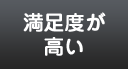 満足度が
高い